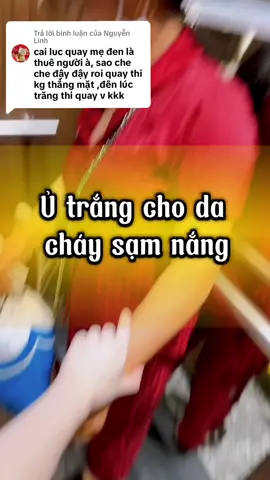 Trả lời bình luận của Nguyễn Linh
cai luc quay mẹ đen là thuê người à, sao che che đậy đậy roi quay thi kg thẳng mặt ,đến lúc trắng thi quay v kkk

Ủ trắng cho da cháy sạm nắng